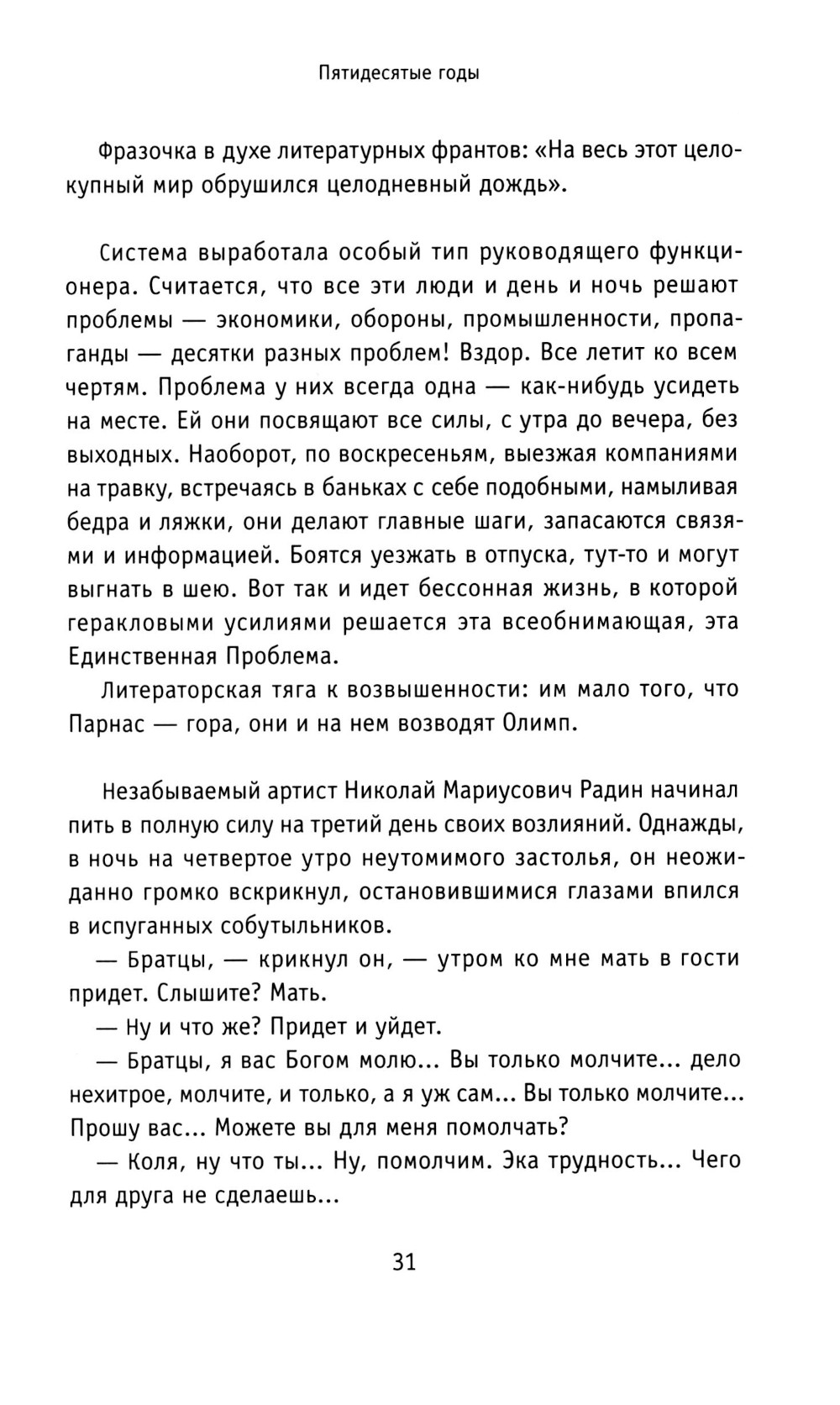 Пятидесятые годы

Фразочка в духе литературных франтов: «На весь этот целокупный мир обрушился целодневный дождь».

Система выработала особый тип руководящего функционера. Считается, что все эти люди и день и ночь решают проблемы — экономики, обороны, промышленности, пропаганды — десятки разных проблем! Вздор. Все летит ко всем чертям. Проблема у них всегда одна — как-нибудь усидеть на месте. Ей они посвящают все силы, с утра до вечера, без выходных. Наоборот, по воскресеньям, выезжая компаниями на травку, встречаясь в баньках с себе подобными, намыливая бедра и ляжки, они делают главные шаги, запасаются связями и информацией. Боятся уезжать в отпуска, тут-то и могут выгнать в шею. Вот так и идет бессонная жизнь, в которой геракловыми усилиями решается эта всеобнимающая, эта Единственная Проблема.

Литераторская тяга к возвышенности: им мало того, что Парнас — гора, они и на нем возводят Олимп.

Незабываемый артист Николай Мариусович Радин начинал пить в полную силу на третий день своих возлияний. Однажды, в ночь на четвертое утро неутомимого застолья, он неожиданно громко вскрикнул, остановившимися глазами впился в испуганных собутыльников.

— Братцы, — крикнул он, — утром ко мне мать в гости придет. Слышите? Мать.

— Ну и что же? Придет и уйдет.

— Братцы, я вас Богом молю... Вы только молчите... дело нехитрое, молчите, и только, а я уж сам... Вы только молчите... Прошу вас... Можете вы для меня помолчать?

— Коля, ну что ты... Ну, помолчим. Эка трудность... Чего для друга не сделаешь...

31